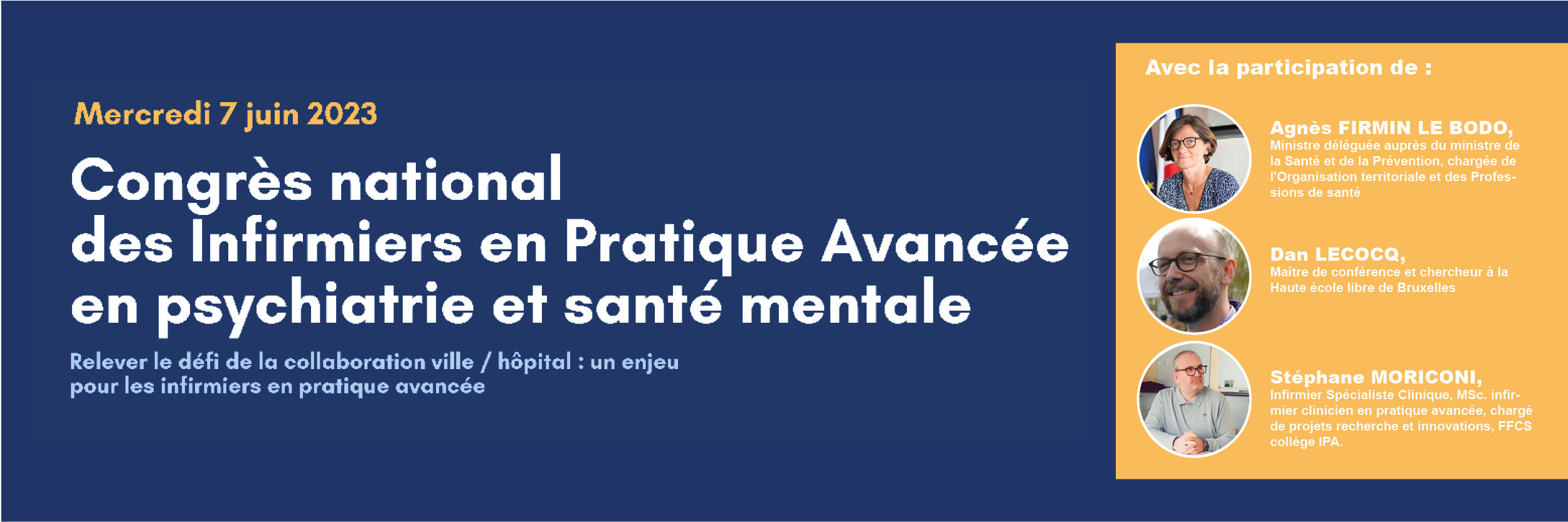 Mercredi 7 juin 2023

Congrès national des Infirmiers en Pratique Avancée en psychiatrie et santé mentale

Relever le défi de la collaboration ville / hôpital : un enjeu pour les infirmiers en pratique avancée

Avec la participation de :

Agnès FIRMIN LE BODO,
Ministre déléguée auprès du ministre de la Santé et de la Prévention, chargée de l'Organisation territoriale et des Professions de santé

Dan LECOCQ,
Maître de conférence et chercheur à la Haute école libre de Bruxelles

Stéphane MORICONI,
Infirmier Spécialiste Clinique, MSc. infirmier clinicien en pratique avancée, chargé de projets recherche et innovations, FFCS collège IPA.